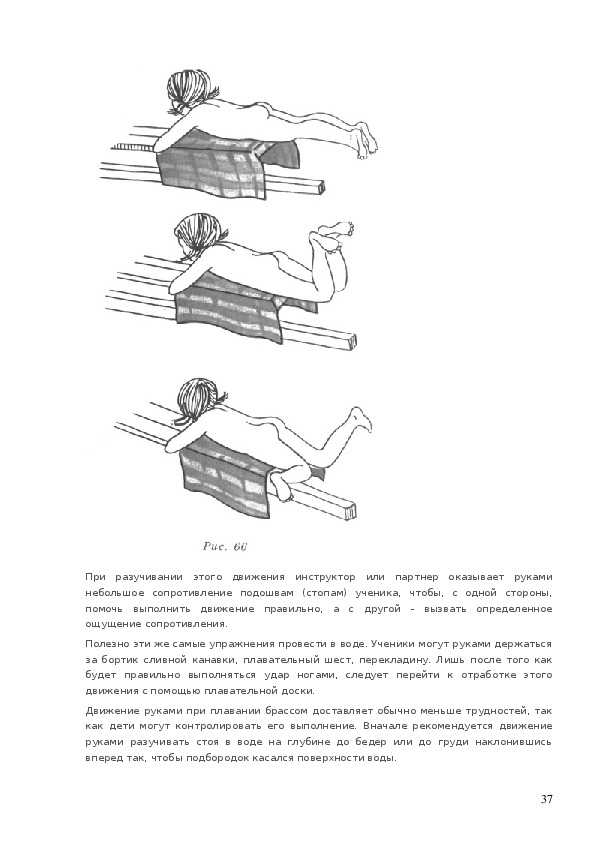 Рис. 66

При разучивании этого движения инструктор или партнер оказывает руками небольшое сопротивление подошвам (стопам) ученика, чтобы, с одной стороны, помочь выполнить движение правильно, а с другой - вызвать определенное ощущение сопротивления.

Полезно эти же самые упражнения провести в воде. Ученики могут руками держаться за бортик сливной канавки, плавательный шест, перекладину. Лишь после того как будет правильно выполняться удар ногами, следует перейти к отработке этого движения с помощью плавательной доски.

Движение руками при плавании брассом доставляет обычно меньше трудностей, так как дети могут контролировать его выполнение. Вначале рекомендуется движение руками разучивать стоя в воде на глубине до бедер или до груди наклонившись вперед так, чтобы подбородок касался поверхности воды.

37